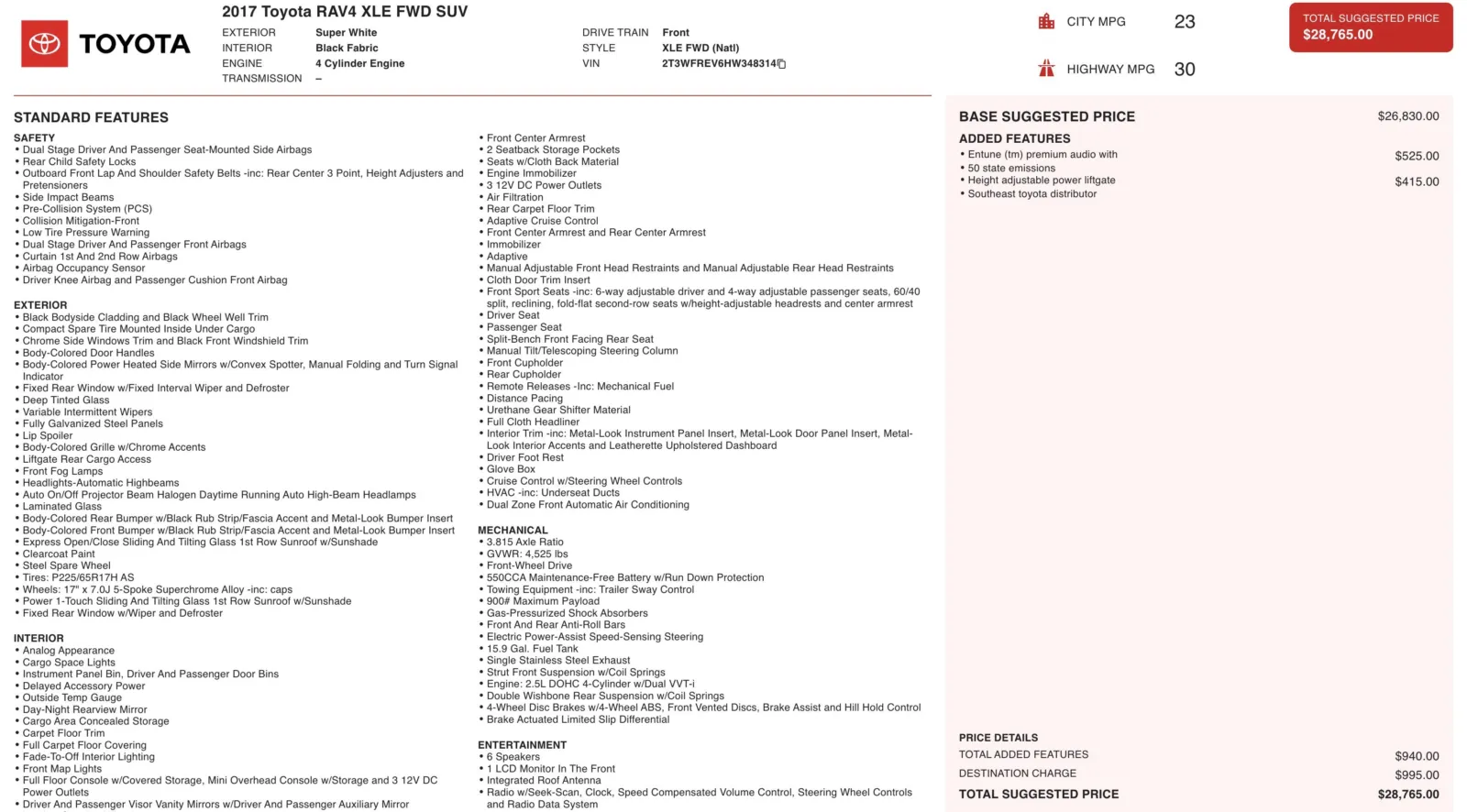 TOYOTA

2017 Toyota RAV4 XLE FWD SUV

EXTERIOR Super White
INTERIOR Black Fabric
ENGINE 4 Cylinder Engine
TRANSMISSION –

DRIVE TRAIN Front
STYLE XLE FWD (Natl)
VIN 2T3WFREV6HW348314

CITY MPG 23

HIGHWAY MPG 30

TOTAL SUGGESTED PRICE
$28,765.00

STANDARD FEATURES

SAFETY
• Dual Stage Driver And Passenger Seat-Mounted Side Airbags
• Rear Child Safety Locks
• Outboard Front Lap And Shoulder Safety Belts -inc: Rear Center 3 Point, Height Adjusters and Pretensioners
• Side Impact Beams
• Pre-Collision System (PCS)
• Collision Mitigation-Front
• Low Tire Pressure Warning
• Dual Stage Driver And Passenger Front Airbags
• Curtain 1st And 2nd Row Airbags
• Airbag Occupancy Sensor
• Driver Knee Airbag and Passenger Cushion Front Airbag

EXTERIOR
• Black Bodyside Cladding and Black Wheel Well Trim
• Compact Spare Tire Mounted Inside Under Cargo
• Chrome Side Windows Trim and Black Front Windshield Trim
• Body-Colored Door Handles
• Body-Colored Power Heated Side Mirrors w/Convex Spotter, Manual Folding and Turn Signal Indicator
• Fixed Rear Window w/Fixed Interval Wiper and Defroster
• Deep Tinted Glass
• Variable Intermittent Wipers
• Fully Galvanized Steel Panels
• Lip Spoiler
• Body-Colored Grille w/Chrome Accents
• Liftgate Rear Cargo Access
• Front Fog Lamps
• Headlights-Automatic Highbeams
• Auto On/Off Projector Beam Halogen Daytime Running Auto High-Beam Headlamps
• Laminated Glass
• Body-Colored Rear Bumper w/Black Rub Strip/Fascia Accent and Metal-Look Bumper Insert
• Body-Colored Front Bumper w/Black Rub Strip/Fascia Accent and Metal-Look Bumper Insert
• Express Open/Close Sliding And Tilting Glass 1st Row Sunroof w/Sunshade
• Clearcoat Paint
• Steel Spare Wheel
• Tires: P225/65R17H AS
• Wheels: 17" x 7.0J 5-Spoke Superchrome Alloy -inc: caps
• Power 1-Touch Sliding And Tilting Glass 1st Row Sunroof w/Sunshade
• Fixed Rear Window w/Wiper and Defroster

INTERIOR
• Analog Appearance
• Cargo Space Lights
• Instrument Panel Bin, Driver And Passenger Door Bins
• Delayed Accessory Power
• Outside Temp Gauge
• Day-Night Rearview Mirror
• Cargo Area Concealed Storage
• Carpet Floor Trim
• Full Carpet Floor Covering
• Fade-To-Off Interior Lighting
• Front Map Lights
• Full Floor Console w/Covered Storage, Mini Overhead Console w/Storage and 3 12V DC Power Outlets
• Driver And Passenger Visor Vanity Mirrors w/Driver And Passenger Auxiliary Mirror

• Front Center Armrest
• 2 Seatback Storage Pockets
• Seats w/Cloth Back Material
• Engine Immobilizer
• 3 12V DC Power Outlets
• Air Filtration
• Rear Carpet Floor Trim
• Adaptive Cruise Control
• Front Center Armrest and Rear Center Armrest
• Immobilizer
• Adaptive
• Manual Adjustable Front Head Restraints and Manual Adjustable Rear Head Restraints
• Cloth Door Trim Insert
• Front Sport Seats -inc: 6-way adjustable driver and 4-way adjustable passenger seats, 60/40 split, reclining, fold-flat second-row seats w/height-adjustable headrests and center armrest
• Driver Seat
• Passenger Seat
• Split-Bench Front Facing Rear Seat
• Manual Tilt/Telescoping Steering Column
• Front Cupholder
• Rear Cupholder
• Remote Releases -Inc: Mechanical Fuel
• Distance Pacing
• Urethane Gear Shifter Material
• Full Cloth Headliner
• Interior Trim -inc: Metal-Look Instrument Panel Insert, Metal-Look Door Panel Insert, Metal-Look Interior Accents and Leatherette Upholstered Dashboard
• Driver Foot Rest
• Glove Box
• Cruise Control w/Steering Wheel Controls
• HVAC -inc: Underseat Ducts
• Dual Zone Front Automatic Air Conditioning

MECHANICAL
• 3.815 Axle Ratio
• GVWR: 4,525 lbs
• Front-Wheel Drive
• 550CCA Maintenance-Free Battery w/Run Down Protection
• Towing Equipment -inc: Trailer Sway Control
• 900# Maximum Payload
• Gas-Pressurized Shock Absorbers
• Front And Rear Anti-Roll Bars
• Electric Power-Assist Speed-Sensing Steering
• 15.9 Gal. Fuel Tank
• Single Stainless Steel Exhaust
• Strut Front Suspension w/Coil Springs
• Engine: 2.5L DOHC 4-Cylinder w/Dual VVT-i
• Double Wishbone Rear Suspension w/Coil Springs
• 4-Wheel Disc Brakes w/4-Wheel ABS, Front Vented Discs, Brake Assist and Hill Hold Control
• Brake Actuated Limited Slip Differential

ENTERTAINMENT
• 6 Speakers
• 1 LCD Monitor In The Front
• Integrated Roof Antenna
• Radio w/Seek-Scan, Clock, Speed Compensated Volume Control, Steering Wheel Controls and Radio Data System

BASE SUGGESTED PRICE $26,830.00

ADDED FEATURES
• Entune (tm) premium audio with $525.00
• 50 state emissions
• Height adjustable power liftgate $415.00
• Southeast toyota distributor

PRICE DETAILS
TOTAL ADDED FEATURES $940.00
DESTINATION CHARGE $995.00
TOTAL SUGGESTED PRICE $28,765.00